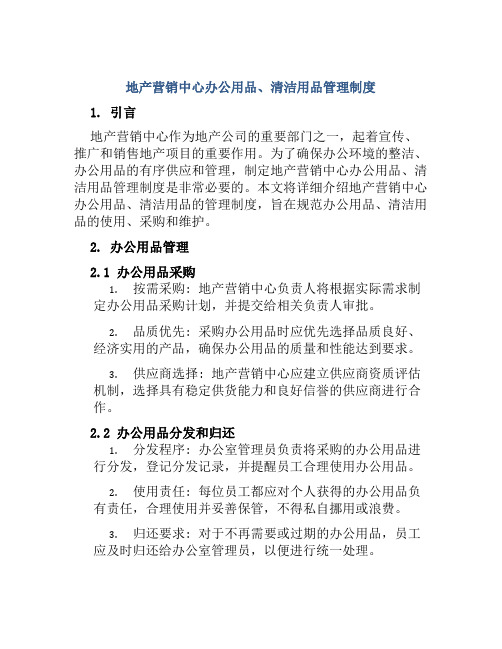 地产营销中心办公用品、清洁用品管理制度

1. 引言

地产营销中心作为地产公司的重要部门之一，起着宣传、推广和销售地产项目的重要作用。为了确保办公环境的整洁、办公用品的有序供应和管理，制定地产营销中心办公用品、清洁用品管理制度是非常必要的。本文将详细介绍地产营销中心办公用品、清洁用品的管理制度，旨在规范办公用品、清洁用品的使用、采购和维护。

2. 办公用品管理

2.1 办公用品采购

1. 按需采购：地产营销中心负责人将根据实际需求制定办公用品采购计划，并提交给相关负责人审批。

2. 品质优先：采购办公用品时应优先选择品质良好、经济实用的产品，确保办公用品的质量和性能达到要求。

3. 供应商选择：地产营销中心应建立供应商资质评估机制，选择具有稳定供货能力和良好信誉的供应商进行合作。

2.2 办公用品分发和归还

1. 分发程序：办公室管理员负责将采购的办公用品进行分发，登记分发记录，并提醒员工合理使用办公用品。

2. 使用责任：每位员工都应对个人获得的办公用品负有责任，合理使用并妥善保管，不得私自挪用或浪费。

3. 归还要求：对于不再需要或过期的办公用品，员工应及时归还给办公室管理员，以便进行统一处理。